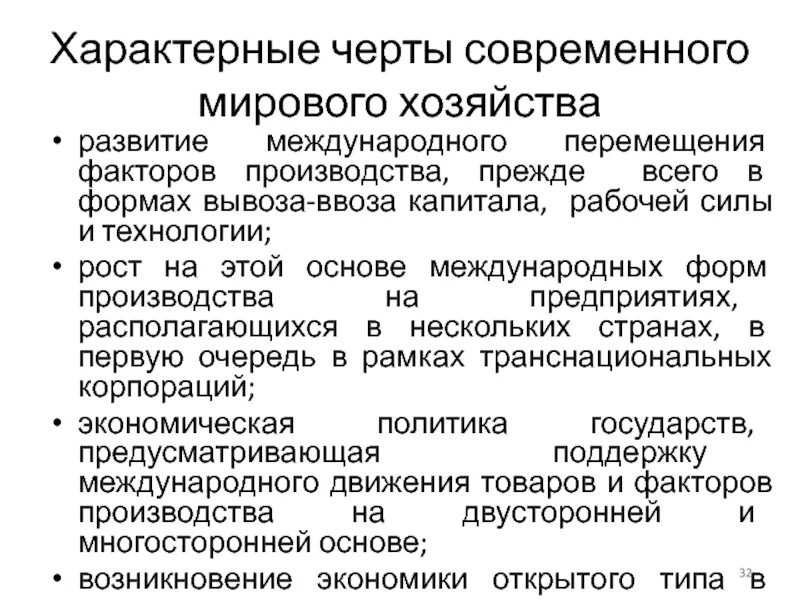 Характерные черты современного мирового хозяйства

• развитие международного перемещения факторов производства, прежде всего в формах вывоза-ввоза капитала, рабочей силы и технологии;

• рост на этой основе международных форм производства на предприятиях, располагающихся в нескольких странах, в первую очередь в рамках транснациональных корпораций;

• экономическая политика государств, предусматривающая поддержку международного движения товаров и факторов производства на двусторонней и многосторонней основе;

• возникновение экономики открытого типа в

32